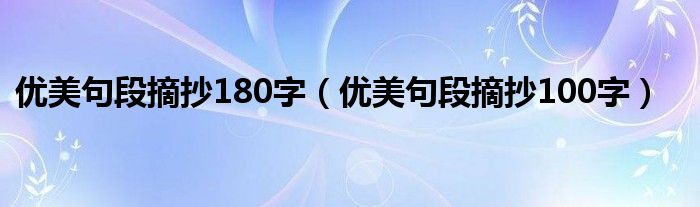 优美句段摘抄180字（优美句段摘抄100字）